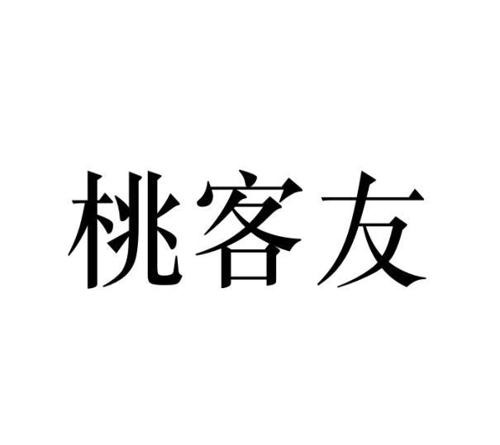 桃客友